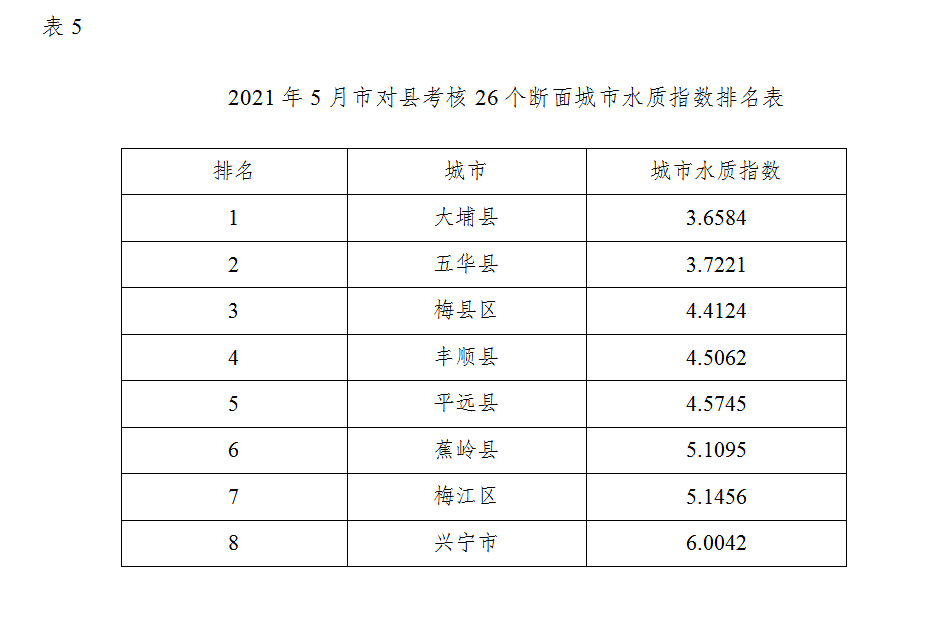 表 5

2021 年 5 月市对县考核 26 个断面城市水质指数排名表

| 排名 | 城市 | 城市水质指数 |
|---|---|---|
| 1 | 大埔县 | 3.6584 |
| 2 | 五华县 | 3.7221 |
| 3 | 梅县区 | 4.4124 |
| 4 | 丰顺县 | 4.5062 |
| 5 | 平远县 | 4.5745 |
| 6 | 蕉岭县 | 5.1095 |
| 7 | 梅江区 | 5.1456 |
| 8 | 兴宁市 | 6.0042 |